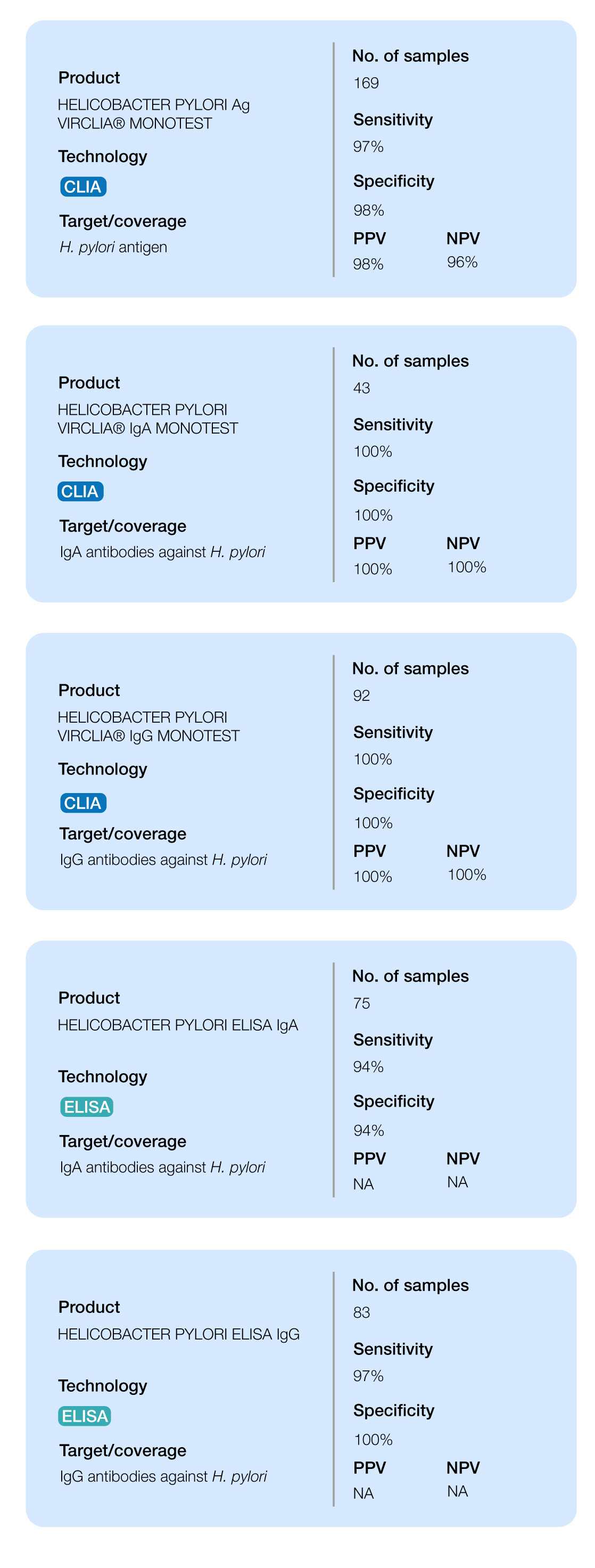 Product
HELICOBACTER PYLORI Ag VIRCLIA® MONOTEST

Technology
CLIA

Target/coverage
H. pylori antigen

No. of samples
169

Sensitivity
97%

Specificity
98%

PPV
98%

NPV
96%

Product
HELICOBACTER PYLORI VIRCLIA® IgA MONOTEST

Technology
CLIA

Target/coverage
IgA antibodies against H. pylori

No. of samples
43

Sensitivity
100%

Specificity
100%

PPV
100%

NPV
100%

Product
HELICOBACTER PYLORI VIRCLIA® IgG MONOTEST

Technology
CLIA

Target/coverage
IgG antibodies against H. pylori

No. of samples
92

Sensitivity
100%

Specificity
100%

PPV
100%

NPV
100%

Product
HELICOBACTER PYLORI ELISA IgA

Technology
ELISA

Target/coverage
IgA antibodies against H. pylori

No. of samples
75

Sensitivity
94%

Specificity
94%

PPV
NA

NPV
NA

Product
HELICOBACTER PYLORI ELISA IgG

Technology
ELISA

Target/coverage
IgG antibodies against H. pylori

No. of samples
83

Sensitivity
97%

Specificity
100%

PPV
NA

NPV
NA